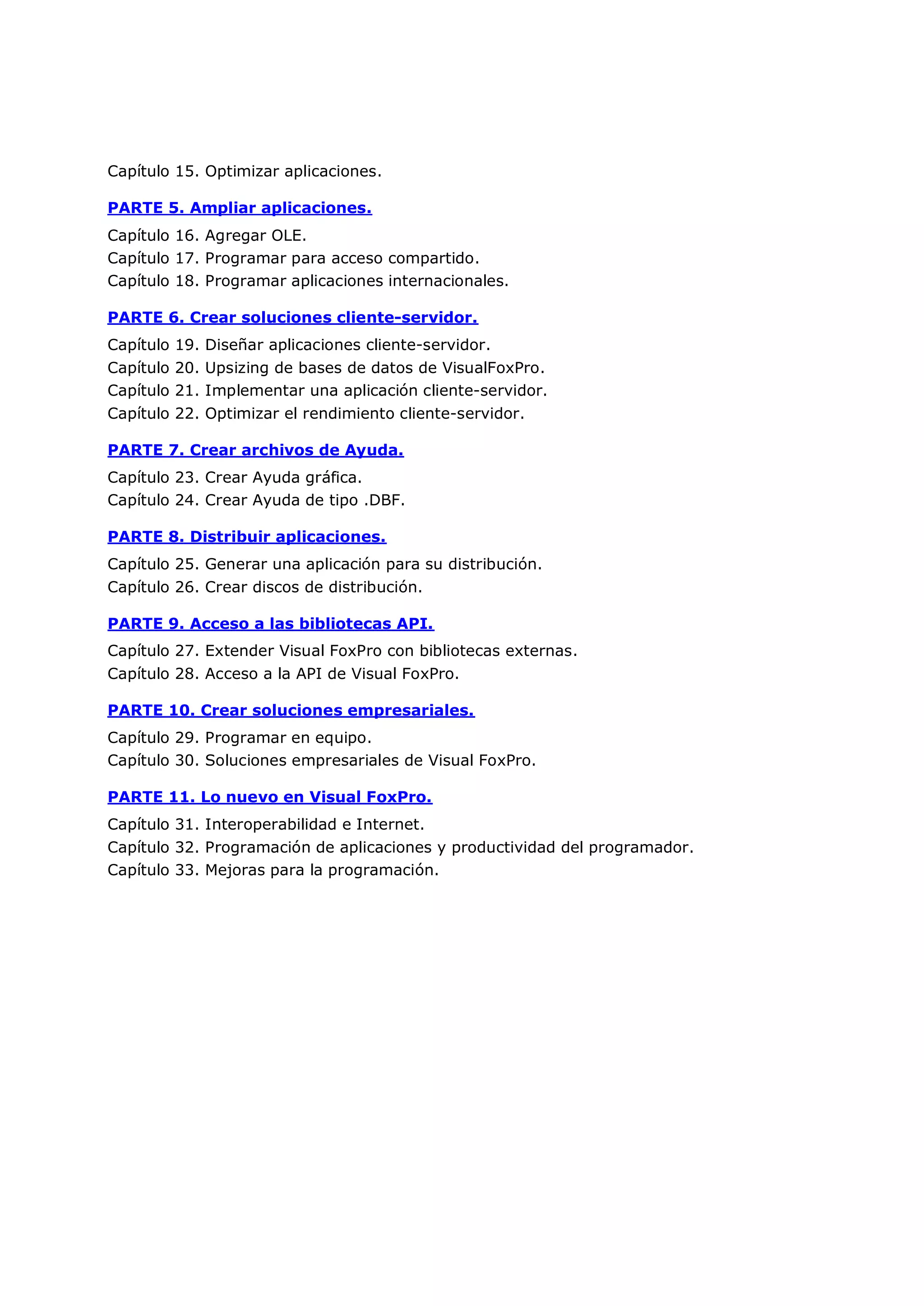 Capítulo 15. Optimizar aplicaciones.

PARTE 5. Ampliar aplicaciones.

Capítulo 16. Agregar OLE.
Capítulo 17. Programar para acceso compartido.
Capítulo 18. Programar aplicaciones internacionales.

PARTE 6. Crear soluciones cliente-servidor.

Capítulo 19. Diseñar aplicaciones cliente-servidor.
Capítulo 20. Upsizing de bases de datos de VisualFoxPro.
Capítulo 21. Implementar una aplicación cliente-servidor.
Capítulo 22. Optimizar el rendimiento cliente-servidor.

PARTE 7. Crear archivos de Ayuda.

Capítulo 23. Crear Ayuda gráfica.
Capítulo 24. Crear Ayuda de tipo .DBF.

PARTE 8. Distribuir aplicaciones.

Capítulo 25. Generar una aplicación para su distribución.
Capítulo 26. Crear discos de distribución.

PARTE 9. Acceso a las bibliotecas API.

Capítulo 27. Extender Visual FoxPro con bibliotecas externas.
Capítulo 28. Acceso a la API de Visual FoxPro.

PARTE 10. Crear soluciones empresariales.

Capítulo 29. Programar en equipo.
Capítulo 30. Soluciones empresariales de Visual FoxPro.

PARTE 11. Lo nuevo en Visual FoxPro.

Capítulo 31. Interoperabilidad e Internet.
Capítulo 32. Programación de aplicaciones y productividad del programador.
Capítulo 33. Mejoras para la programación.